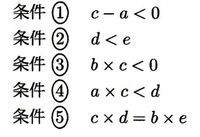 条件 ① $c - a < 0$

条件 ② $d < e$

条件 ③ $b \times c < 0$

条件 ④ $a \times c < d$

条件 ⑤ $c \times d = b \times e$